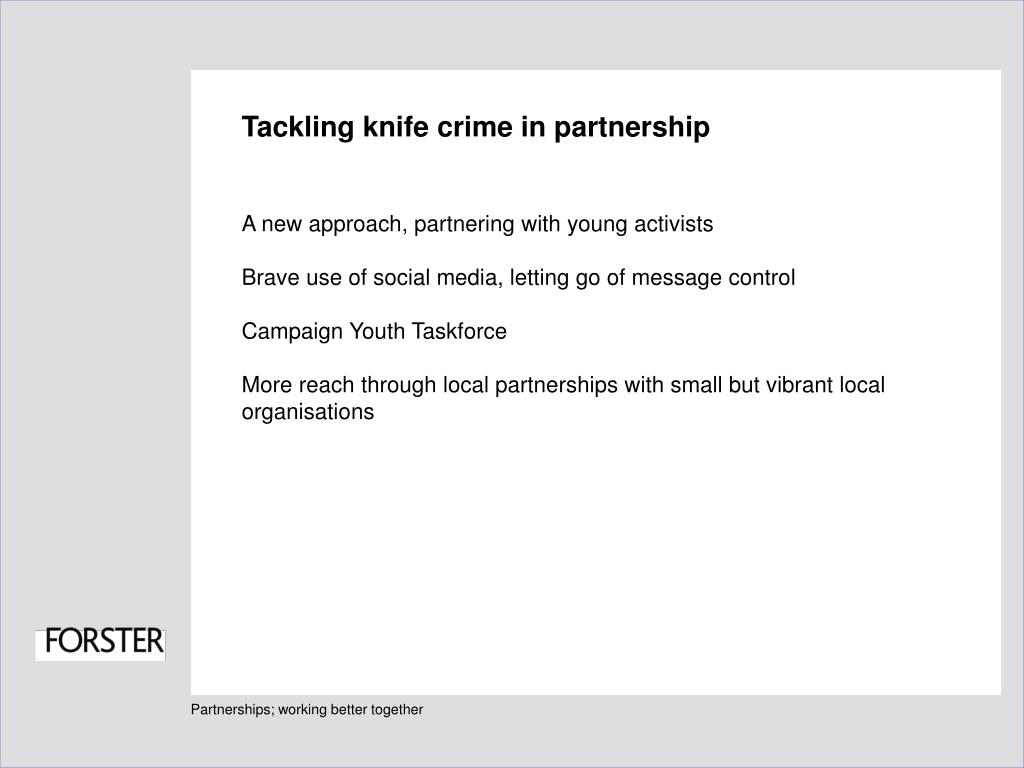 Tackling knife crime in partnership

A new approach, partnering with young activists

Brave use of social media, letting go of message control

Campaign Youth Taskforce

More reach through local partnerships with small but vibrant local organisations

FORSTER

Partnerships; working better together